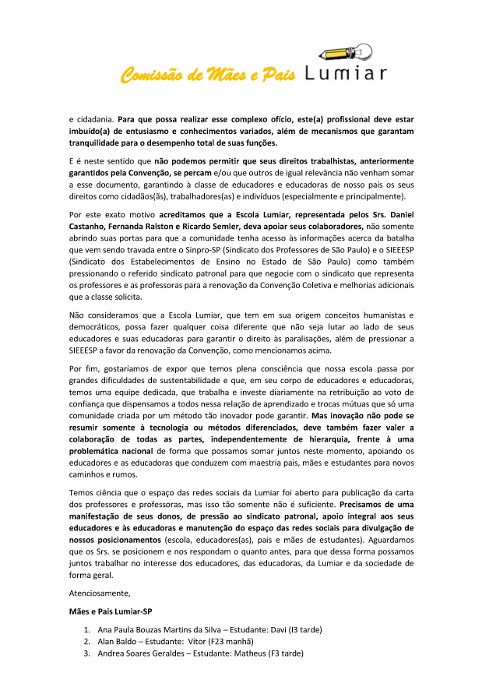 Comissão de Mães e Pais Lumiar

e cidadania. Para que possa realizar esse complexo ofício, este(a) profissional deve estar imbuído(a) de entusiasmo e conhecimentos variados, além de mecanismos que garantam tranquilidade para o desempenho total de suas funções.

E é neste sentido que não podemos permitir que seus direitos trabalhistas, anteriormente garantidos pela Convenção, se percam e/ou que outros de igual relevância não venham somar a esse documento, garantindo à classe de educadores e educadoras de nosso país os seus direitos como cidadãos(ãs), trabalhadores(as) e indivíduos (especialmente e principalmente).

Por este exato motivo acreditamos que a Escola Lumiar, representada pelos Srs. Daniel Castanho, Fernanda Ralston e Ricardo Semler, deva apoiar seus colaboradores, não somente abrindo suas portas para que a comunidade tenha acesso às informações acerca da batalha que vem sendo travada entre o Sinpro-SP (Sindicato dos Professores de São Paulo) e o SIEEESP (Sindicato dos Estabelecimentos de Ensino no Estado de São Paulo) como também pressionando o referido sindicato patronal para que negocie com o sindicato que representa os professores e as professoras para a renovação da Convenção Coletiva e melhorias adicionais que a classe solicita.

Não consideramos que a Escola Lumiar, que tem em sua origem conceitos humanistas e democráticos, possa fazer qualquer coisa diferente que não seja lutar ao lado de seus educadores e suas educadoras para garantir o direito às paralisações, além de pressionar a SIEEESP a favor da renovação da Convenção, como mencionamos acima.

Por fim, gostaríamos de expor que temos plena consciência que nossa escola passa por grandes dificuldades de sustentabilidade e que, em seu corpo de educadores e educadoras, temos uma equipe dedicada, que trabalha e investe diariamente na retribuição ao voto de confiança que dispensamos a todos nessa relação de aprendizado e trocas mútuas que só uma comunidade criada por um método tão inovador pode garantir. Mas inovação não pode se resumir somente à tecnologia ou métodos diferenciados, deve também fazer valer a colaboração de todas as partes, independentemente de hierarquia, frente à uma problemática nacional de forma que possamos somar juntos neste momento, apoiando os educadores e as educadoras que conduzem com maestria pais, mães e estudantes para novos caminhos e rumos.

Temos ciência que o espaço das redes sociais da Lumiar foi aberto para publicação da carta dos professores e professoras, mas isso tão somente não é suficiente. Precisamos de uma manifestação de seus donos, de pressão ao sindicato patronal, apoio integral aos seus educadores e às educadoras e manutenção do espaço das redes sociais para divulgação de nossos posicionamentos (escola, educadores(as), pais e mães de estudantes). Aguardamos que os Srs. se posicionem e nos respondam o quanto antes, para que dessa forma possamos juntos trabalhar no interesse dos educadores, das educadoras, da Lumiar e da sociedade de forma geral.

Atenciosamente,

Mães e Pais Lumiar-SP

1. Ana Paula Bouzas Martins da Silva – Estudante: Davi (I3 tarde)
2. Alan Baldo – Estudante: Vitor (F23 manhã)
3. Andrea Soares Geraldes – Estudante: Matheus (F3 tarde)